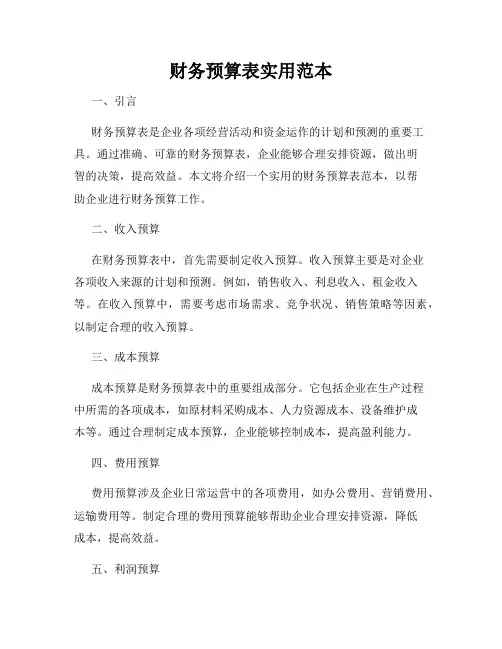 财务预算表实用范本

一、引言

财务预算表是企业各项经营活动和资金运作的计划和预测的重要工具。通过准确、可靠的财务预算表，企业能够合理安排资源，做出明智的决策，提高效益。本文将介绍一个实用的财务预算表范本，以帮助企业进行财务预算工作。

二、收入预算

在财务预算表中，首先需要制定收入预算。收入预算主要是对企业各项收入来源的计划和预测。例如，销售收入、利息收入、租金收入等。在收入预算中，需要考虑市场需求、竞争状况、销售策略等因素，以制定合理的收入预算。

三、成本预算

成本预算是财务预算表中的重要组成部分。它包括企业在生产过程中所需的各项成本，如原材料采购成本、人力资源成本、设备维护成本等。通过合理制定成本预算，企业能够控制成本，提高盈利能力。

四、费用预算

费用预算涉及企业日常运营中的各项费用，如办公费用、营销费用、运输费用等。制定合理的费用预算能够帮助企业合理安排资源，降低成本，提高效益。

五、利润预算